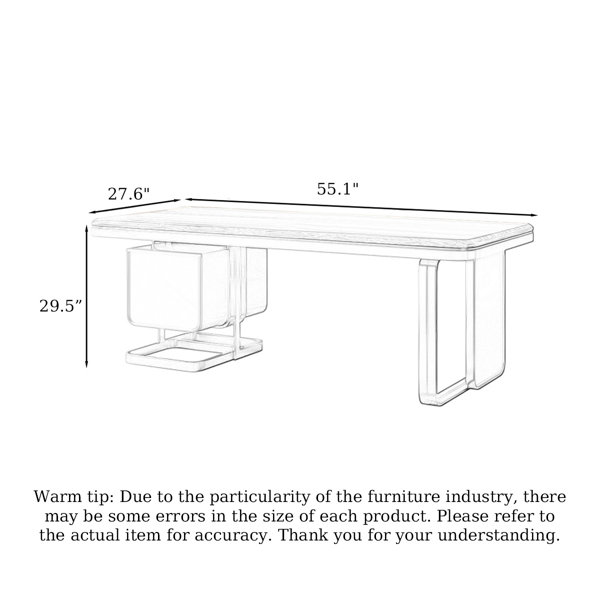 27.6"

55.1"

29.5”

Warm tip: Due to the particularity of the furniture industry, there may be some errors in the size of each product. Please refer to the actual item for accuracy. Thank you for your understanding.